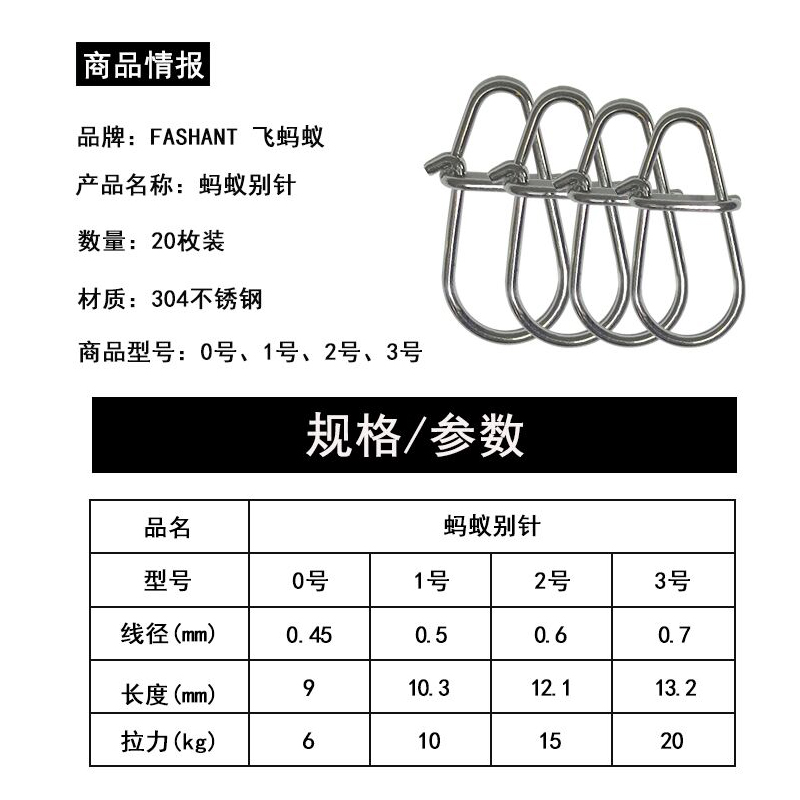 商品情报

品牌：FASHANT 飞蚂蚁

产品名称：蚂蚁别针

数量：20枚装

材质：304不锈钢

商品型号：0号、1号、2号、3号

规格/参数

| 品名 | 蚂蚁别针 | | | |
|---|---|---|---|---|
| 型号 | 0号 | 1号 | 2号 | 3号 |
| 线径(mm) | 0.45 | 0.5 | 0.6 | 0.7 |
| 长度(mm) | 9 | 10.3 | 12.1 | 13.2 |
| 拉力(kg) | 6 | 10 | 15 | 20 |